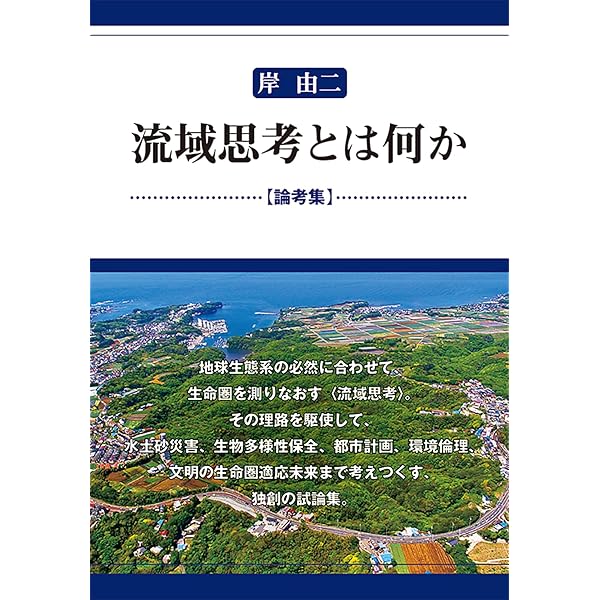 岸 由二

流域思考とは何か

【論考集】

地球生態系の必然に合わせて、
生命圏を測りなおす〈流域思考〉。
その理路を駆使して、
水土砂災害、生物多様性保全、都市計画、環境倫理、
文明の生命圏適応未来まで考えつくす、
独創の試論集。